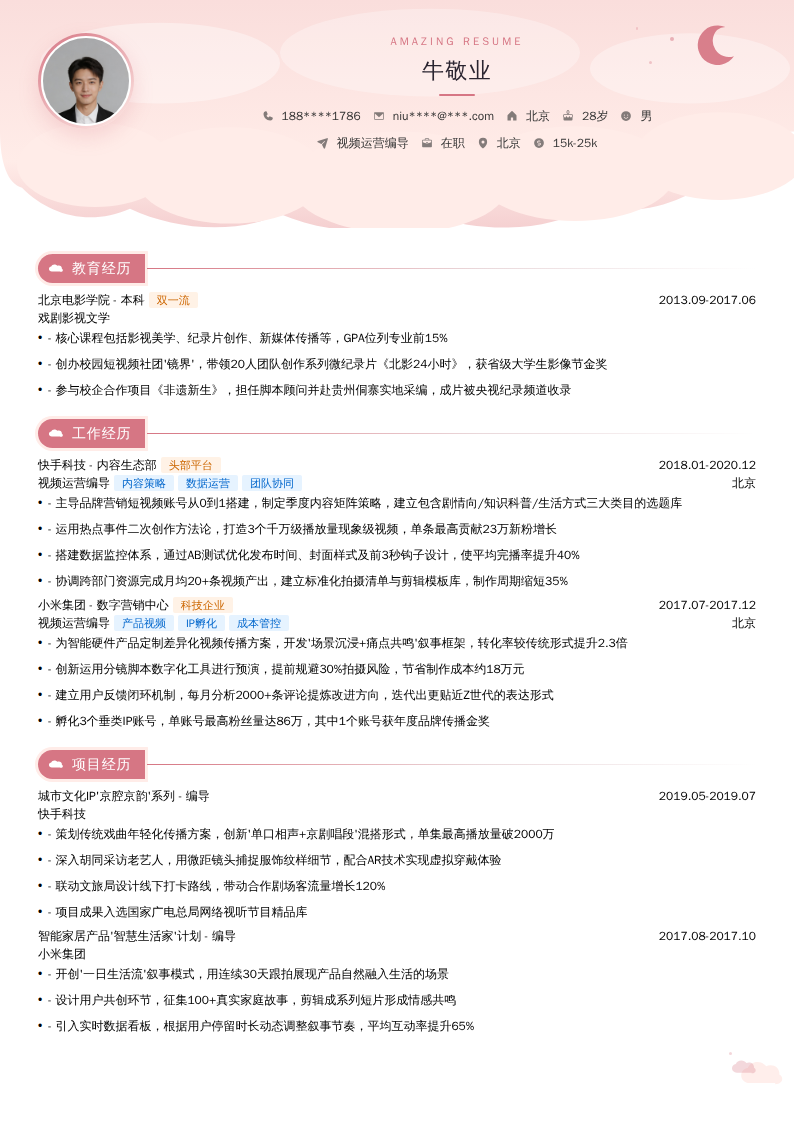 AMAZING RESUME

牛敬业

188****1786 niu****@***.com 北京 28岁 男

视频运营编导 在职 北京 15k-25k

教育经历

北京电影学院 - 本科 双一流 2013.09-2017.06

戏剧影视文学

• - 核心课程包括影视美学、纪录片创作、新媒体传播等，GPA位列专业前15%

• - 创办校园短视频社团'镜界'，带领20人团队创作系列微纪录片《北影24小时》，获省级大学生影像节金奖

• - 参与校企合作项目《非遗新生》，担任脚本顾问并赴贵州侗寨实地采编，成片被央视纪录频道收录

工作经历

快手科技 - 内容生态部 头部平台 2018.01-2020.12

视频运营编导 内容策略 数据运营 团队协同 北京

• - 主导品牌营销短视频账号从0到1搭建，制定季度内容矩阵策略，建立包含剧情向/知识科普/生活方式三大类目的选题库

• - 运用热点事件二次创作方法论，打造3个千万级播放量现象级视频，单条最高贡献23万新粉增长

• - 搭建数据监控体系，通过AB测试优化发布时间、封面样式及前3秒钩子设计，使平均完播率提升40%

• - 协调跨部门资源完成月均20+条视频产出，建立标准化拍摄清单与剪辑模板库，制作周期缩短35%

小米集团 - 数字营销中心 科技企业 2017.07-2017.12

视频运营编导 产品视频 IP孵化 成本管控 北京

• - 为智能硬件产品定制差异化视频传播方案，开发'场景沉浸+痛点共鸣'叙事框架，转化率较传统形式提升2.3倍

• - 创新运用分镜脚本数字化工具进行预演，提前规避30%拍摄风险，节省制作成本约18万元

• - 建立用户反馈闭环机制，每月分析2000+条评论提炼改进方向，迭代出更贴近Z世代的表达形式

• - 孵化3个垂类IP账号，单账号最高粉丝量达86万，其中1个账号获年度品牌传播金奖

项目经历

城市文化IP'京腔京韵'系列 - 编导 2019.05-2019.07

快手科技

• - 策划传统戏曲年轻化传播方案，创新'单口相声+京剧唱段'混搭形式，单集最高播放量破2000万

• - 深入胡同采访老艺人，用微距镜头捕捉服饰纹样细节，配合AR技术实现虚拟穿戴体验

• - 联动文旅局设计线下打卡路线，带动合作剧场客流量增长120%

• - 项目成果入选国家广电总局网络视听节目精品库

智能家居产品'智慧生活家'计划 - 编导 2017.08-2017.10

小米集团

• - 开创'一日生活流'叙事模式，用连续30天跟拍展现产品自然融入生活的场景

• - 设计用户共创环节，征集100+真实家庭故事，剪辑成系列短片形成情感共鸣

• - 引入实时数据看板，根据用户停留时长动态调整叙事节奏，平均互动率提升65%